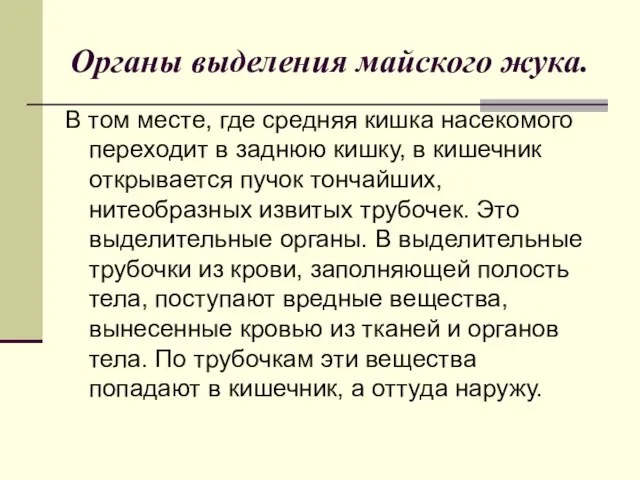 Органы выделения майского жука.

В том месте, где средняя кишка насекомого переходит в заднюю кишку, в кишечник открывается пучок тончайших, нитеобразных извитых трубочек. Это выделительные органы. В выделительные трубочки из крови, заполняющей полость тела, поступают вредные вещества, вынесенные кровью из тканей и органов тела. По трубочкам эти вещества попадают в кишечник, а оттуда наружу.